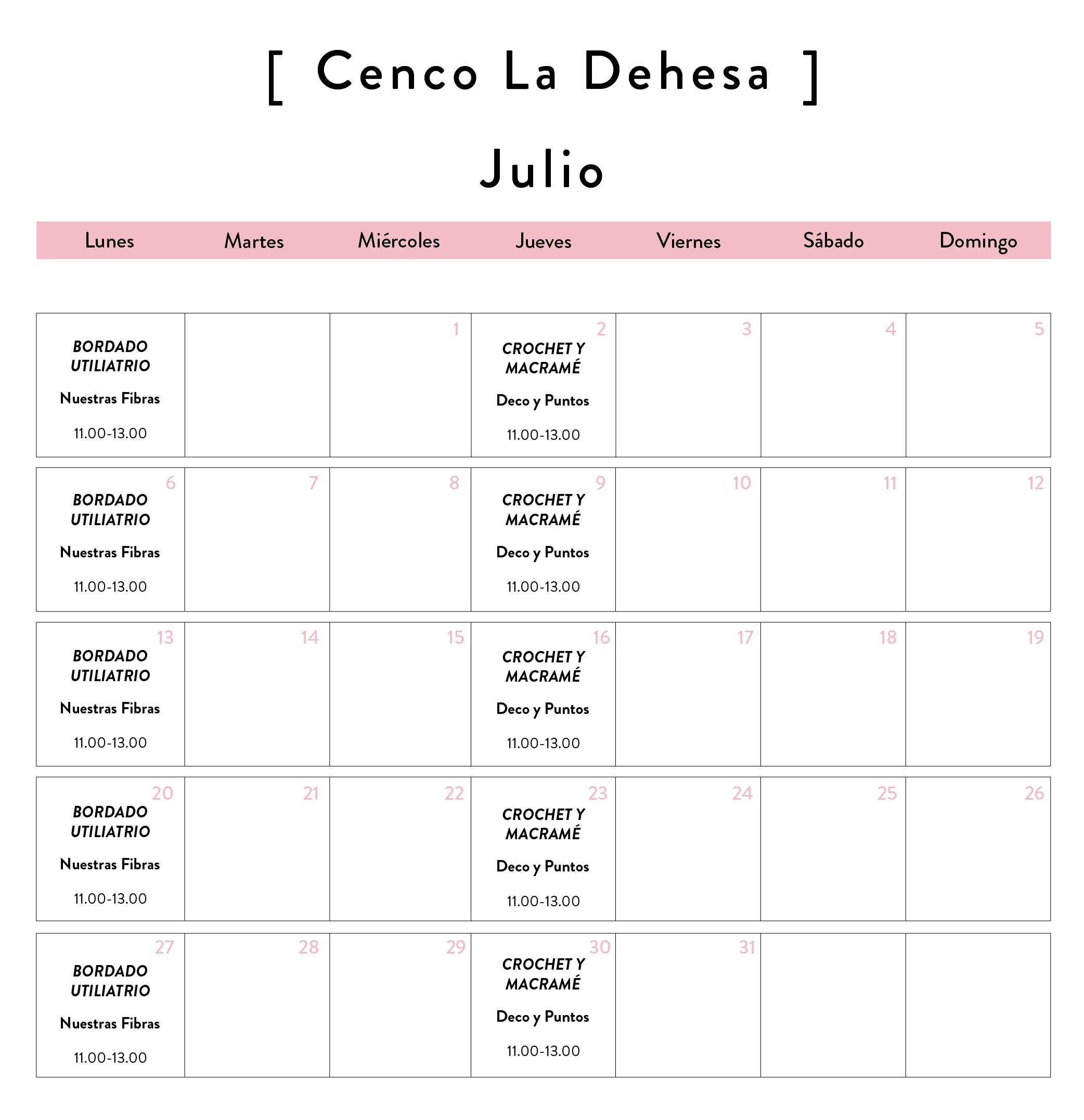 [ Cenco La Dehesa ]

Julio

| Lunes | Martes | Miércoles | Jueves | Viernes | Sábado | Domingo |
|---|---|---|---|---|---|---|
| BORDADO UTILIATRIO Nuestras Fibras 11.00-13.00 | | 1 | 2 CROCHET Y MACRAMÉ Deco y Puntos 11.00-13.00 | 3 | 4 | 5 |
| 6 BORDADO UTILIATRIO Nuestras Fibras 11.00-13.00 | 7 | 8 | 9 CROCHET Y MACRAMÉ Deco y Puntos 11.00-13.00 | 10 | 11 | 12 |
| 13 BORDADO UTILIATRIO Nuestras Fibras 11.00-13.00 | 14 | 15 | 16 CROCHET Y MACRAMÉ Deco y Puntos 11.00-13.00 | 17 | 18 | 19 |
| 20 BORDADO UTILIATRIO Nuestras Fibras 11.00-13.00 | 21 | 22 | 23 CROCHET Y MACRAMÉ Deco y Puntos 11.00-13.00 | 24 | 25 | 26 |
| 27 BORDADO UTILIATRIO Nuestras Fibras 11.00-13.00 | 28 | 29 | 30 CROCHET Y MACRAMÉ Deco y Puntos 11.00-13.00 | 31 | | |